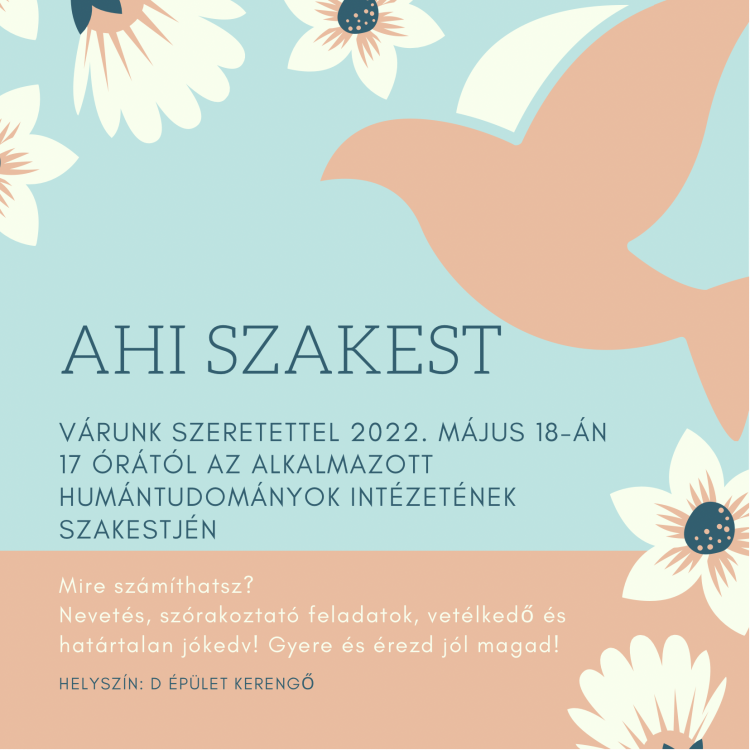 AHI SZAKEST

VÁRUNK SZERETETTEL 2022. MÁJUS 18-ÁN 17 ÓRÁTÓL AZ ALKALMAZOTT HUMÁNTUDOMÁNYOK INTÉZETÉNEK SZAKESTJÉN

Mire számíthatsz?
Nevetés, szórakoztató feladatok, vetélkedő és határtalan jókedv! Gyere és érezd jól magad!

HELYSZÍN: D ÉPÜLET KERENGŐ